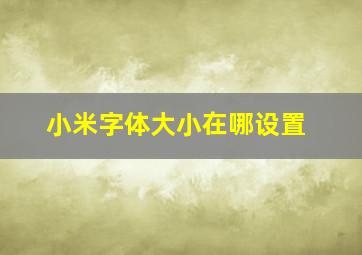 小米字体大小在哪设置